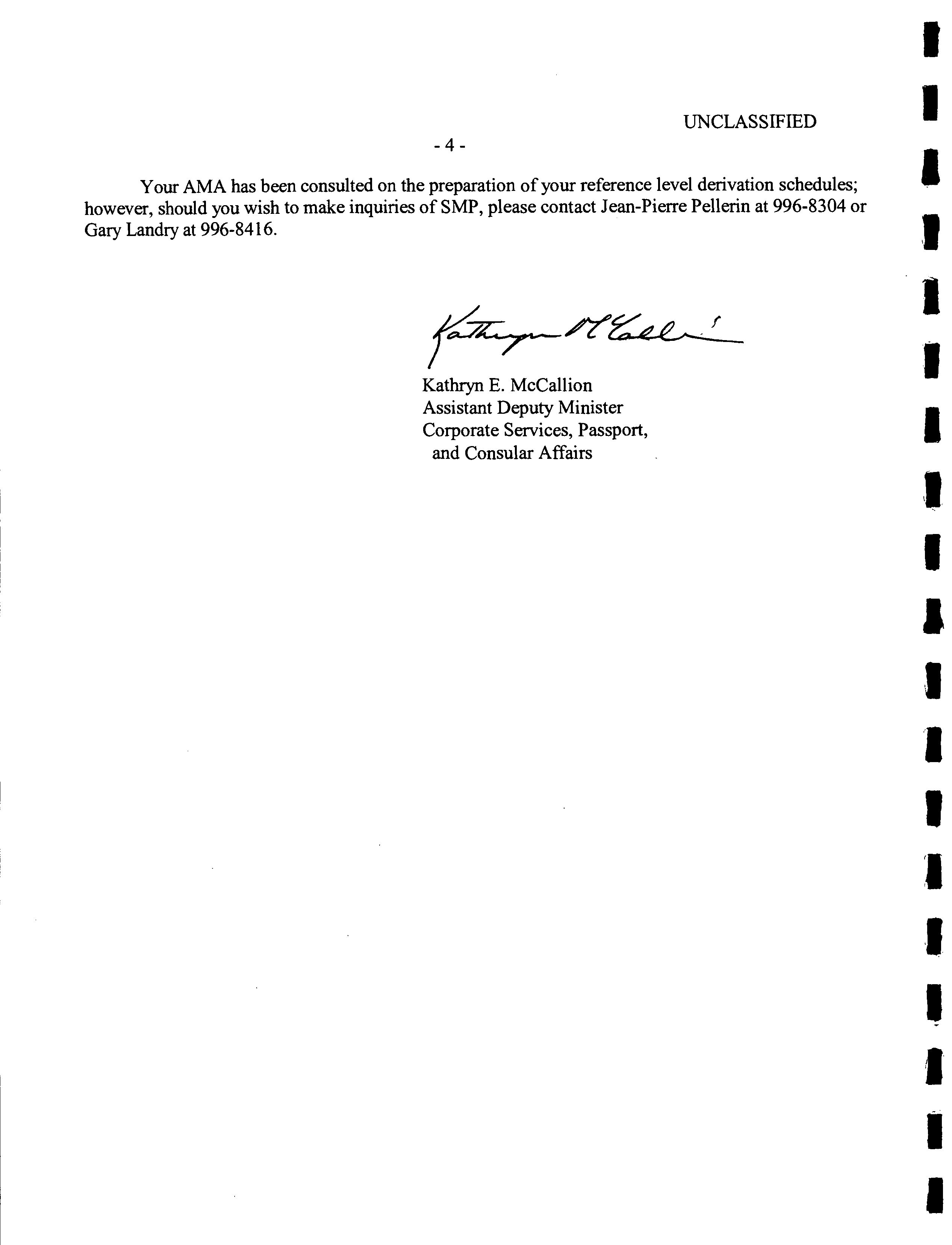 UNCLASSIFIED

- 4 -

Your AMA has been consulted on the preparation of your reference level derivation schedules; however, should you wish to make inquiries of SMP, please contact Jean-Pierre Pellerin at 996-8304 or Gary Landry at 996-8416.

Kathryn McCallion

Kathryn E. McCallion
Assistant Deputy Minister
Corporate Services, Passport,
and Consular Affairs